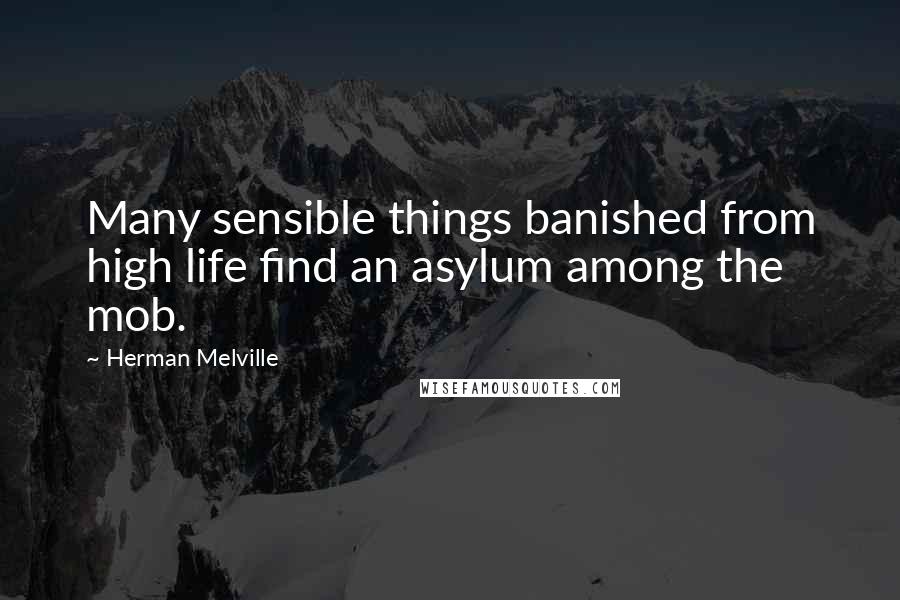 Many sensible things banished from high life find an asylum among the mob.

~ Herman Melville

WISEFAMOUSQUOTES.COM